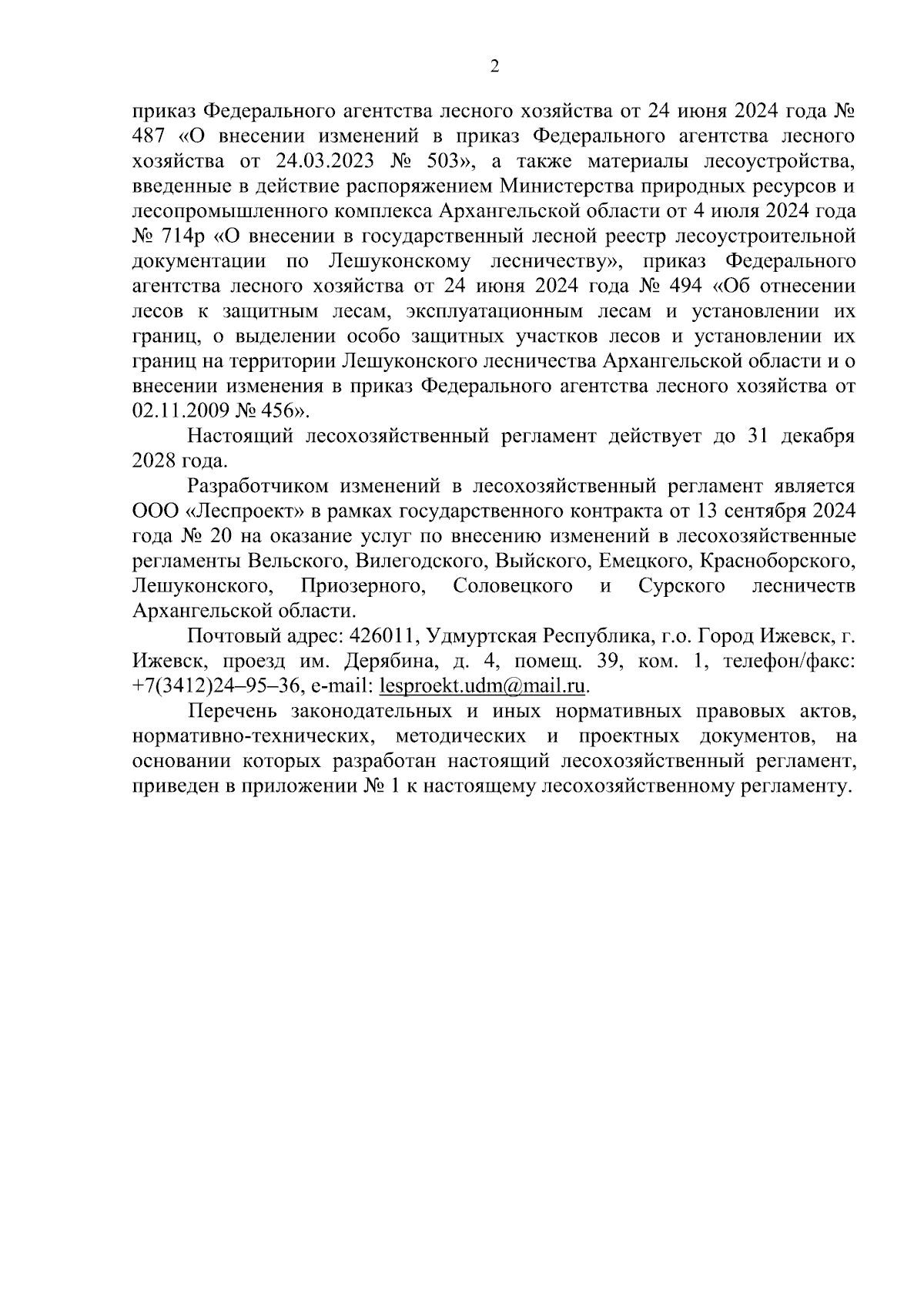 2

приказ Федерального агентства лесного хозяйства от 24 июня 2024 года № 487 «О внесении изменений в приказ Федерального агентства лесного хозяйства от 24.03.2023 № 503», а также материалы лесоустройства, введенные в действие распоряжением Министерства природных ресурсов и лесопромышленного комплекса Архангельской области от 4 июля 2024 года № 714р «О внесении в государственный лесной реестр лесоустроительной документации по Лешуконскому лесничеству», приказ Федерального агентства лесного хозяйства от 24 июня 2024 года № 494 «Об отнесении лесов к защитным лесам, эксплуатационным лесам и установлении их границ, о выделении особо защитных участков лесов и установлении их границ на территории Лешуконского лесничества Архангельской области и о внесении изменения в приказ Федерального агентства лесного хозяйства от 02.11.2009 № 456».

Настоящий лесохозяйственный регламент действует до 31 декабря 2028 года.

Разработчиком изменений в лесохозяйственный регламент является ООО «Леспроект» в рамках государственного контракта от 13 сентября 2024 года № 20 на оказание услуг по внесению изменений в лесохозяйственные регламенты Вельского, Вилегодского, Выйского, Емецкого, Красноборского, Лешуконского, Приозерного, Соловецкого и Сурского лесничеств Архангельской области.

Почтовый адрес: 426011, Удмуртская Республика, г.о. Город Ижевск, г. Ижевск, проезд им. Дерябина, д. 4, помещ. 39, ком. 1, телефон/факс: +7(3412)24–95–36, e-mail: lesproekt.udm@mail.ru.

Перечень законодательных и иных нормативных правовых актов, нормативно-технических, методических и проектных документов, на основании которых разработан настоящий лесохозяйственный регламент, приведен в приложении № 1 к настоящему лесохозяйственному регламенту.